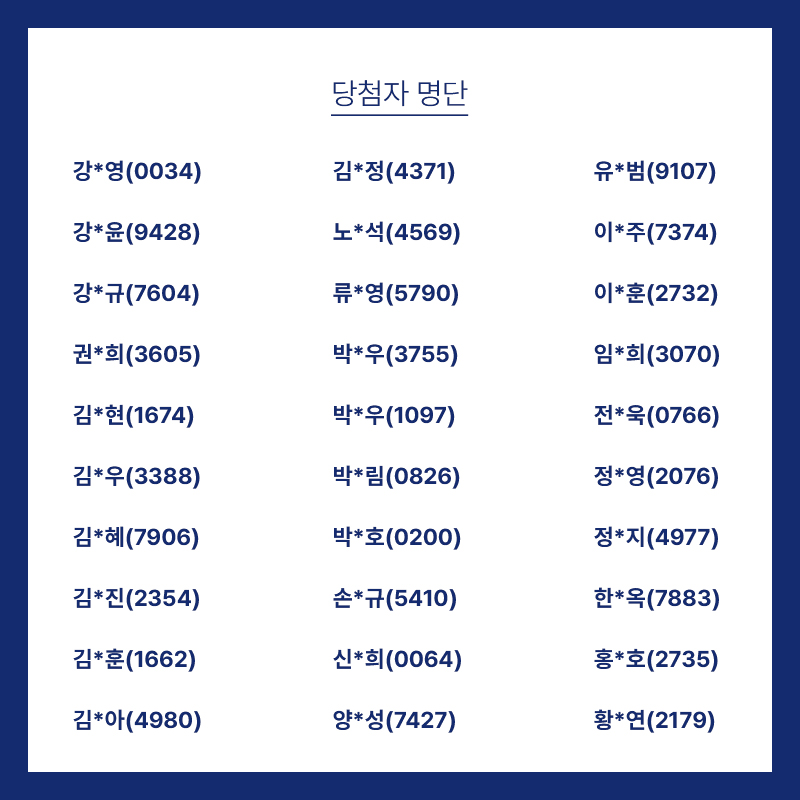 당첨자 명단

강*영(0034)

강*윤(9428)

강*규(7604)

권*희(3605)

김*현(1674)

김*우(3388)

김*혜(7906)

김*진(2354)

김*훈(1662)

김*아(4980)

김*정(4371)

노*석(4569)

류*영(5790)

박*우(3755)

박*우(1097)

박*림(0826)

박*호(0200)

손*규(5410)

신*희(0064)

양*성(7427)

유*범(9107)

이*주(7374)

이*훈(2732)

임*희(3070)

전*욱(0766)

정*영(2076)

정*지(4977)

한*옥(7883)

홍*호(2735)

황*연(2179)